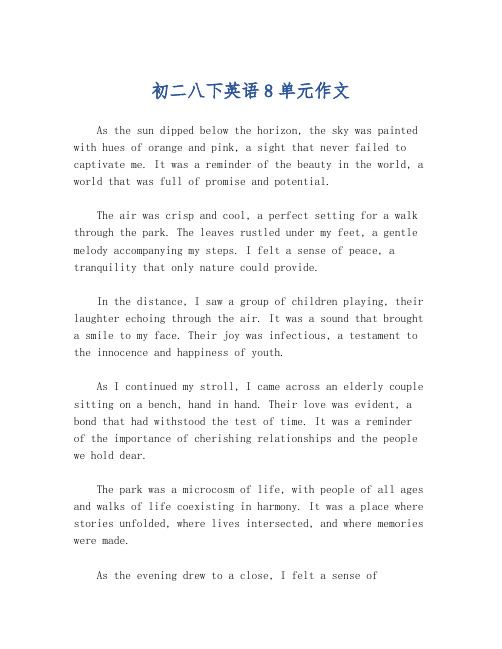 初二八下英语8单元作文

As the sun dipped below the horizon, the sky was painted with hues of orange and pink, a sight that never failed to captivate me. It was a reminder of the beauty in the world, a world that was full of promise and potential.

The air was crisp and cool, a perfect setting for a walk through the park. The leaves rustled under my feet, a gentle melody accompanying my steps. I felt a sense of peace, a tranquility that only nature could provide.

In the distance, I saw a group of children playing, their laughter echoing through the air. It was a sound that brought a smile to my face. Their joy was infectious, a testament to the innocence and happiness of youth.

As I continued my stroll, I came across an elderly couple sitting on a bench, hand in hand. Their love was evident, a bond that had withstood the test of time. It was a reminder of the importance of cherishing relationships and the people we hold dear.

The park was a microcosm of life, with people of all ages and walks of life coexisting in harmony. It was a place where stories unfolded, where lives intersected, and where memories were made.

As the evening drew to a close, I felt a sense of